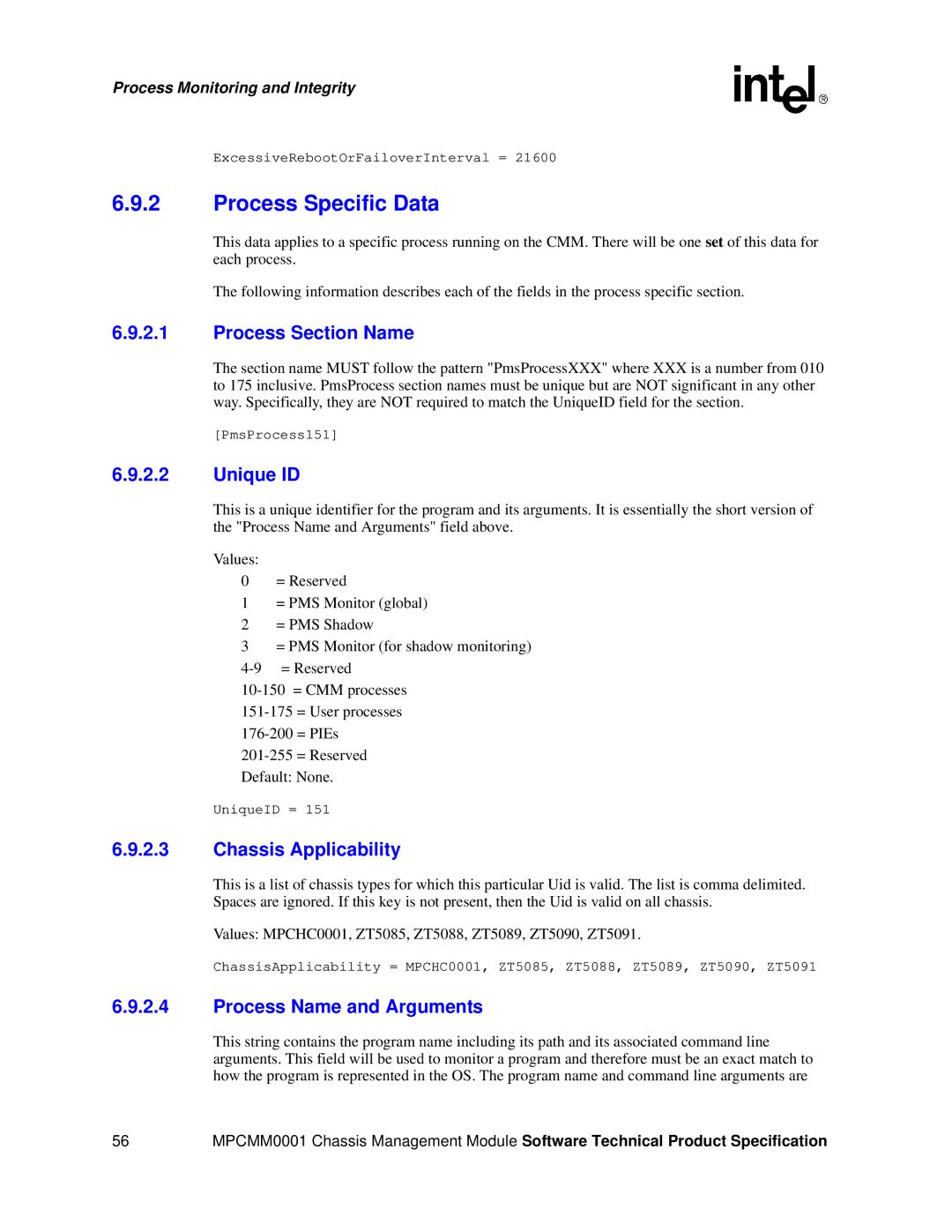 Process Monitoring and Integrity

intel®

ExcessiveRebootOrFailoverInterval = 21600

6.9.2 Process Specific Data

This data applies to a specific process running on the CMM. There will be one set of this data for each process.

The following information describes each of the fields in the process specific section.

6.9.2.1 Process Section Name

The section name MUST follow the pattern "PmsProcessXXX" where XXX is a number from 010 to 175 inclusive. PmsProcess section names must be unique but are NOT significant in any other way. Specifically, they are NOT required to match the UniqueID field for the section.

[PmsProcess151]

6.9.2.2 Unique ID

This is a unique identifier for the program and its arguments. It is essentially the short version of the "Process Name and Arguments" field above.

Values:
0 = Reserved
1 = PMS Monitor (global)
2 = PMS Shadow
3 = PMS Monitor (for shadow monitoring)
4-9 = Reserved
10-150 = CMM processes
151-175 = User processes
176-200 = PIEs
201-255 = Reserved
Default: None.

UniqueID = 151

6.9.2.3 Chassis Applicability

This is a list of chassis types for which this particular Uid is valid. The list is comma delimited. Spaces are ignored. If this key is not present, then the Uid is valid on all chassis.

Values: MPCHC0001, ZT5085, ZT5088, ZT5089, ZT5090, ZT5091.

ChassisApplicability = MPCHC0001, ZT5085, ZT5088, ZT5089, ZT5090, ZT5091

6.9.2.4 Process Name and Arguments

This string contains the program name including its path and its associated command line arguments. This field will be used to monitor a program and therefore must be an exact match to how the program is represented in the OS. The program name and command line arguments are

56 MPCMM0001 Chassis Management Module Software Technical Product Specification